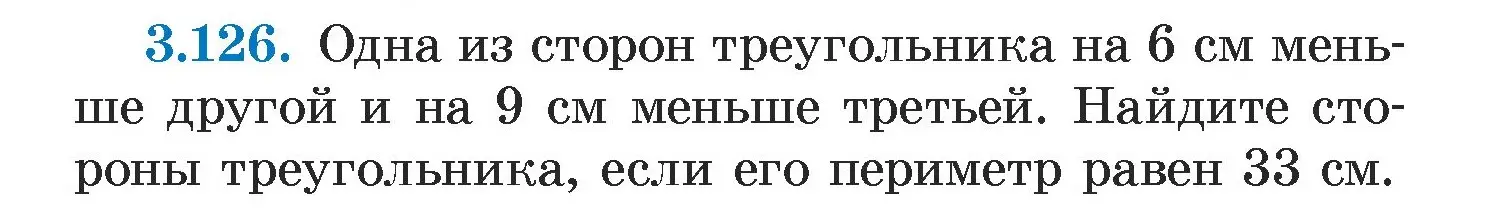 3.126. Одна из сторон треугольника на 6 см меньше другой и на 9 см меньше третьей. Найдите стороны треугольника, если его периметр равен 33 см.